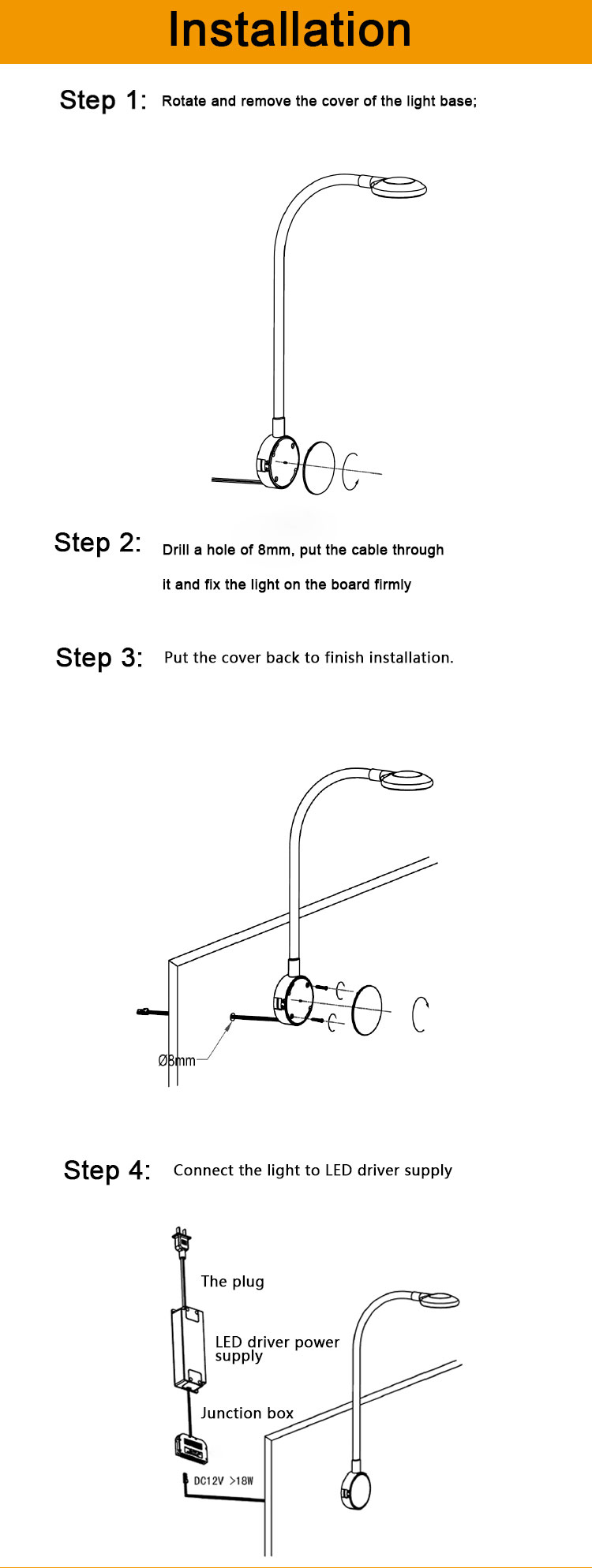 Installation

Step 1: Rotate and remove the cover of the light base;

Step 2: Drill a hole of 8mm, put the cable through it and fix the light on the board firmly

Step 3: Put the cover back to finish installation.

Ø8mm

Step 4: Connect the light to LED driver supply

The plug

LED driver power supply

Junction box

DC12V >18W